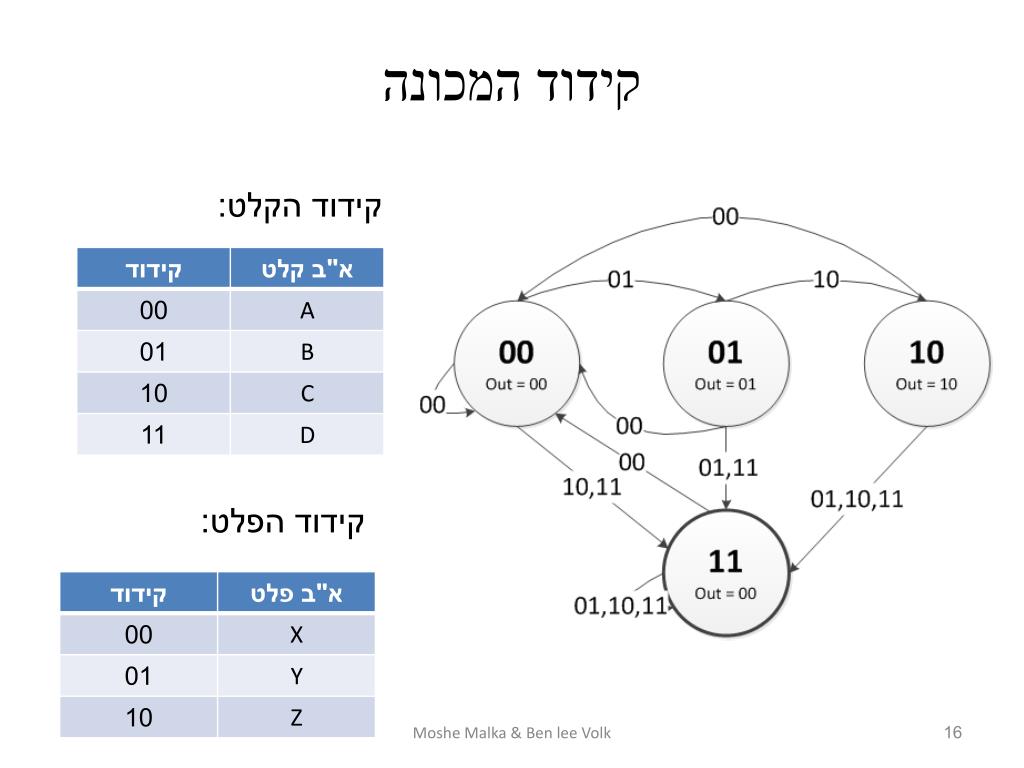 קידוד המכונה

קידוד הקלט:

| א"ב קלט | קידוד |
|---|---|
| A | 00 |
| B | 01 |
| C | 10 |
| D | 11 |

קידוד הפלט:

| א"ב פלט | קידוד |
|---|---|
| X | 00 |
| Y | 01 |
| Z | 10 |

00
01
10
00
Out = 00
01
Out = 01
10
Out = 10
00
00
00
10,11
01,11
01,10,11
11
Out = 00
01,10,11

Moshe Malka & Ben lee Volk
16